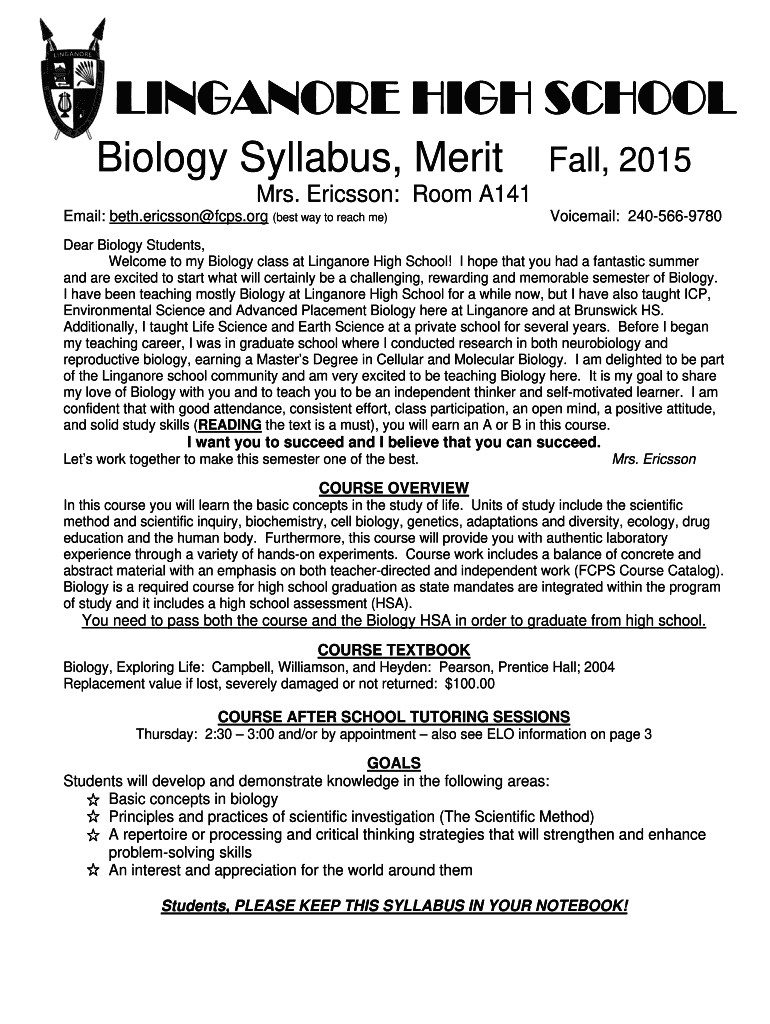 LINGANORE

LINGANORE HIGH SCHOOL

Biology Syllabus, Merit Fall, 2015

Mrs. Ericsson: Room A141

Email: beth.ericsson@fcps.org (best way to reach me) Voicemail: 240-566-9780

Dear Biology Students,

Welcome to my Biology class at Linganore High School! I hope that you had a fantastic summer and are excited to start what will certainly be a challenging, rewarding and memorable semester of Biology. I have been teaching mostly Biology at Linganore High School for a while now, but I have also taught ICP, Environmental Science and Advanced Placement Biology here at Linganore and at Brunswick HS. Additionally, I taught Life Science and Earth Science at a private school for several years. Before I began my teaching career, I was in graduate school where I conducted research in both neurobiology and reproductive biology, earning a Master's Degree in Cellular and Molecular Biology. I am delighted to be part of the Linganore school community and am very excited to be teaching Biology here. It is my goal to share my love of Biology with you and to teach you to be an independent thinker and self-motivated learner. I am confident that with good attendance, consistent effort, class participation, an open mind, a positive attitude, and solid study skills (READING the text is a must), you will earn an A or B in this course.

I want you to succeed and I believe that you can succeed.

Let's work together to make this semester one of the best. Mrs. Ericsson

COURSE OVERVIEW

In this course you will learn the basic concepts in the study of life. Units of study include the scientific method and scientific inquiry, biochemistry, cell biology, genetics, adaptations and diversity, ecology, drug education and the human body. Furthermore, this course will provide you with authentic laboratory experience through a variety of hands-on experiments. Course work includes a balance of concrete and abstract material with an emphasis on both teacher-directed and independent work (FCPS Course Catalog). Biology is a required course for high school graduation as state mandates are integrated within the program of study and it includes a high school assessment (HSA).

You need to pass both the course and the Biology HSA in order to graduate from high school.

COURSE TEXTBOOK

Biology, Exploring Life: Campbell, Williamson, and Heyden: Pearson, Prentice Hall; 2004
Replacement value if lost, severely damaged or not returned: $100.00

COURSE AFTER SCHOOL TUTORING SESSIONS

Thursday: 2:30 – 3:00 and/or by appointment – also see ELO information on page 3

GOALS

Students will develop and demonstrate knowledge in the following areas:
☆ Basic concepts in biology
☆ Principles and practices of scientific investigation (The Scientific Method)
☆ A repertoire or processing and critical thinking strategies that will strengthen and enhance problem-solving skills
☆ An interest and appreciation for the world around them

Students, PLEASE KEEP THIS SYLLABUS IN YOUR NOTEBOOK!